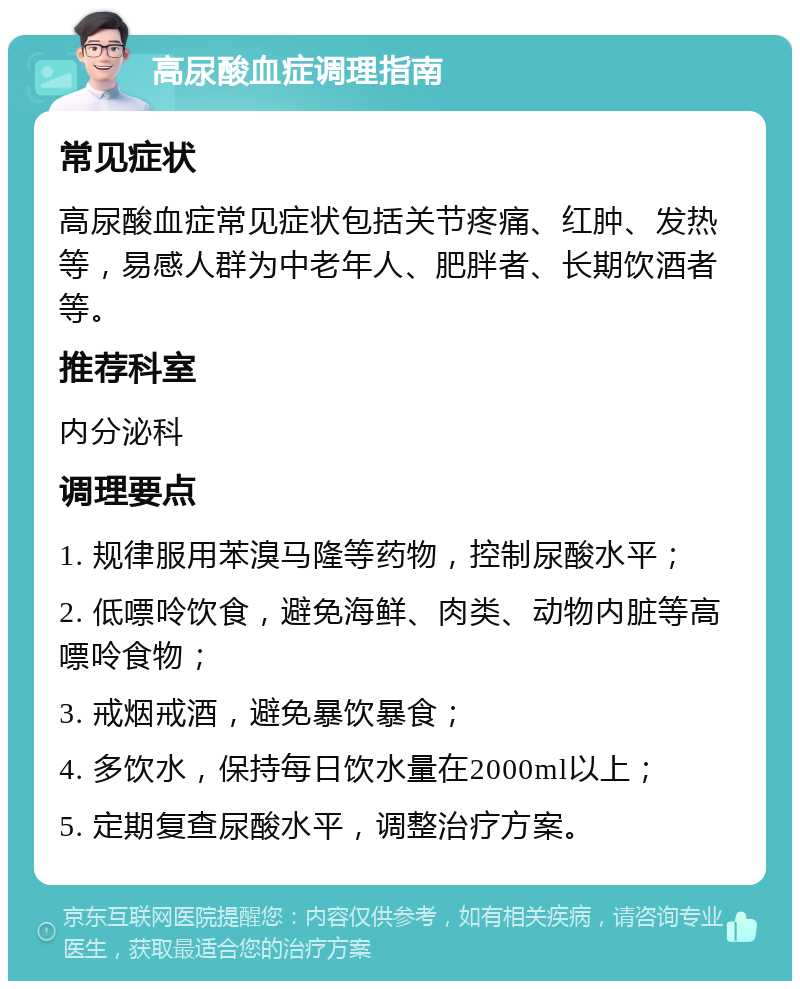 高尿酸血症调理指南

常见症状

高尿酸血症常见症状包括关节疼痛、红肿、发热等，易感人群为中老年人、肥胖者、长期饮酒者等。

推荐科室

内分泌科

调理要点

1. 规律服用苯溴马隆等药物，控制尿酸水平；

2. 低嘌呤饮食，避免海鲜、肉类、动物内脏等高嘌呤食物；

3. 戒烟戒酒，避免暴饮暴食；

4. 多饮水，保持每日饮水量在2000ml以上；

5. 定期复查尿酸水平，调整治疗方案。

京东互联网医院提醒您：内容仅供参考，如有相关疾病，请咨询专业医生，获取最适合您的治疗方案